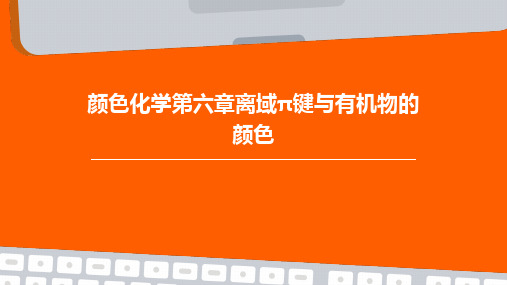 颜色化学第六章离域π键与有机物的颜色